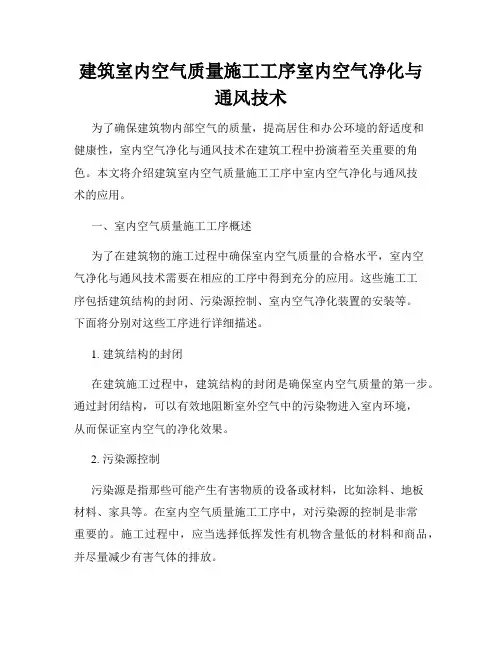 建筑室内空气质量施工工序室内空气净化与通风技术

为了确保建筑物内部空气的质量，提高居住和办公环境的舒适度和健康性，室内空气净化与通风技术在建筑工程中扮演着至关重要的角色。本文将介绍建筑室内空气质量施工工序中室内空气净化与通风技术的应用。

一、室内空气质量施工工序概述

为了在建筑物的施工过程中确保室内空气质量的合格水平，室内空气净化与通风技术需要在相应的工序中得到充分的应用。这些施工工序包括建筑结构的封闭、污染源控制、室内空气净化装置的安装等。下面将分别对这些工序进行详细描述。

1. 建筑结构的封闭

在建筑施工过程中，建筑结构的封闭是确保室内空气质量的第一步。通过封闭结构，可以有效地阻断室外空气中的污染物进入室内环境，从而保证室内空气的净化效果。

2. 污染源控制

污染源是指那些可能产生有害物质的设备或材料，比如涂料、地板材料、家具等。在室内空气质量施工工序中，对污染源的控制是非常重要的。施工过程中，应当选择低挥发性有机物含量低的材料和商品，并尽量减少有害气体的排放。